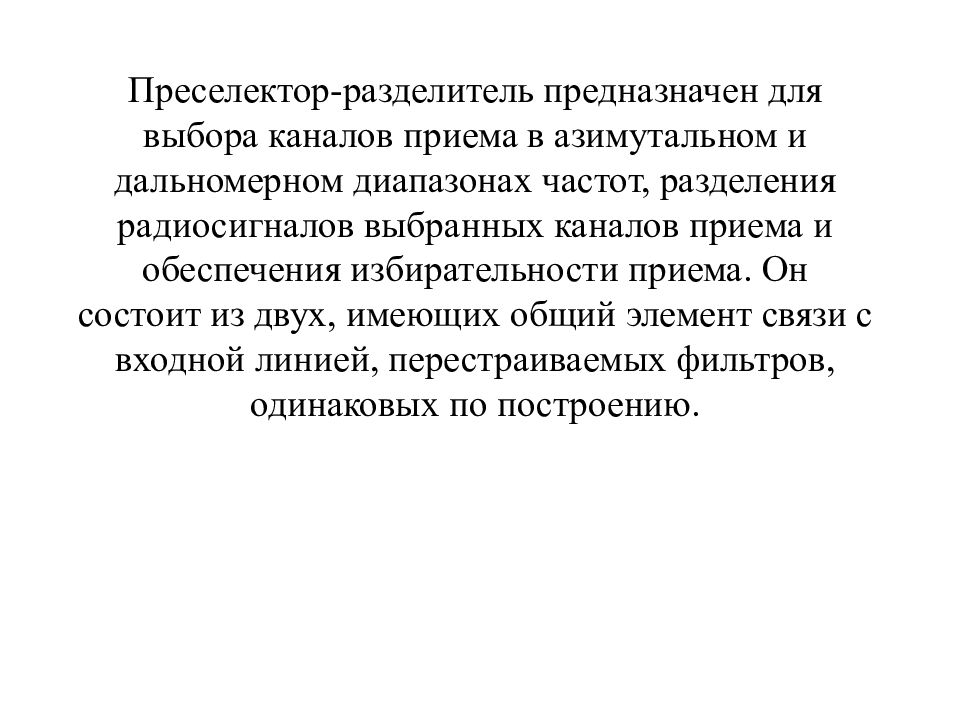 Преселектор-разделитель предназначен для выбора каналов приема в азимутальном и дальномерном диапазонах частот, разделения радиосигналов выбранных каналов приема и обеспечения избирательности приема. Он состоит из двух, имеющих общий элемент связи с входной линией, перестраиваемых фильтров, одинаковых по построению.